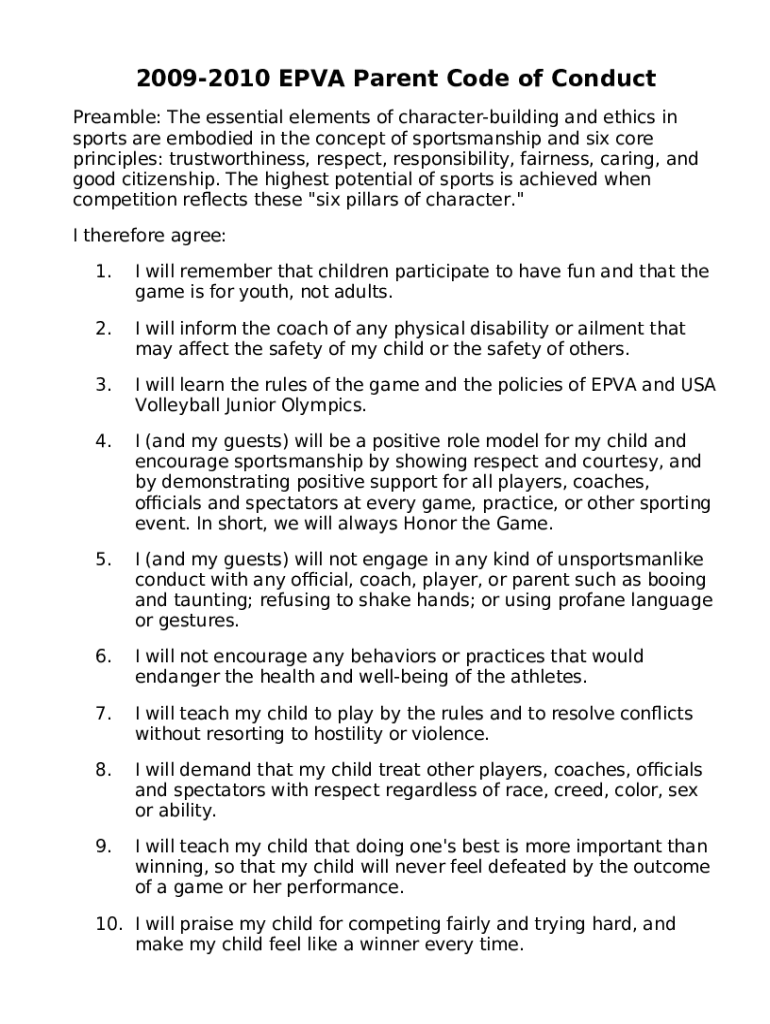 2009-2010 EPVA Parent Code of Conduct

Preamble: The essential elements of character-building and ethics in sports are embodied in the concept of sportsmanship and six core principles: trustworthiness, respect, responsibility, fairness, caring, and good citizenship. The highest potential of sports is achieved when competition reflects these "six pillars of character."

I therefore agree:

1. I will remember that children participate to have fun and that the game is for youth, not adults.

2. I will inform the coach of any physical disability or ailment that may affect the safety of my child or the safety of others.

3. I will learn the rules of the game and the policies of EPVA and USA Volleyball Junior Olympics.

4. I (and my guests) will be a positive role model for my child and encourage sportsmanship by showing respect and courtesy, and by demonstrating positive support for all players, coaches, officials and spectators at every game, practice, or other sporting event. In short, we will always Honor the Game.

5. I (and my guests) will not engage in any kind of unsportsmanlike conduct with any official, coach, player, or parent such as booing and taunting; refusing to shake hands; or using profane language or gestures.

6. I will not encourage any behaviors or practices that would endanger the health and well-being of the athletes.

7. I will teach my child to play by the rules and to resolve conflicts without resorting to hostility or violence.

8. I will demand that my child treat other players, coaches, officials and spectators with respect regardless of race, creed, color, sex or ability.

9. I will teach my child that doing one's best is more important than winning, so that my child will never feel defeated by the outcome of a game or her performance.

10. I will praise my child for competing fairly and trying hard, and make my child feel like a winner every time.